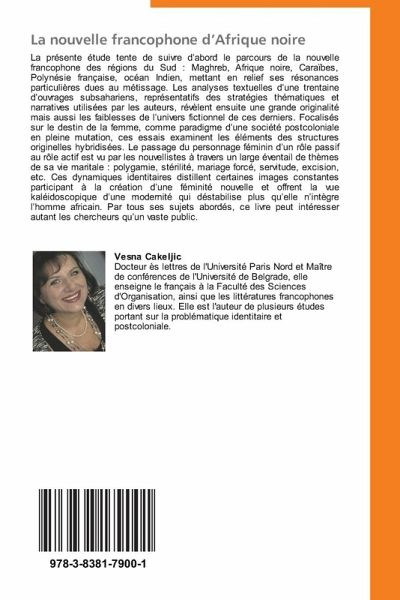 La nouvelle francophone d'Afrique noire

La présente étude tente de suivre d'abord le parcours de la nouvelle francophone des régions du Sud : Maghreb, Afrique noire, Caraïbes, Polynésie française, océan Indien, mettant en relief ses résonances particulières dues au métissage. Les analyses textuelles d'une trentaine d'ouvrages subsahariens, représentatifs des stratégies thématiques et narratives utilisées par les auteurs, révèlent ensuite une grande originalité mais aussi les faiblesses de l'univers fictionnel de ces derniers. Focalisés sur le destin de la femme, comme paradigme d'une société postcoloniale en pleine mutation, ces essais examinent les éléments des structures originelles hybridisées. Le passage du personnage féminin d'un rôle passif au rôle actif est vu par les nouvellistes à travers un large éventail de thèmes de sa vie maritale : polygamie, stérilité, mariage forcé, servitude, excision, etc. Ces dynamiques identitaires distillent certaines images constantes participant à la création d'une féminité nouvelle et offrent la vue kaléidoscopique d'une modernité qui déstabilise plus qu'elle n'intègre l'homme africain. Par tous ses sujets abordés, ce livre peut intéresser autant les chercheurs qu'un vaste public.

Vesna Cakeljic
Docteur ès lettres de l'Université Paris Nord et Maître de conférences de l'Université de Belgrade, elle enseigne le français à la Faculté des Sciences d'Organisation, ainsi que les littératures francophones en divers lieux. Elle est l'auteur de plusieurs études portant sur la problématique identitaire et postcoloniale.

978-3-8381-7900-1